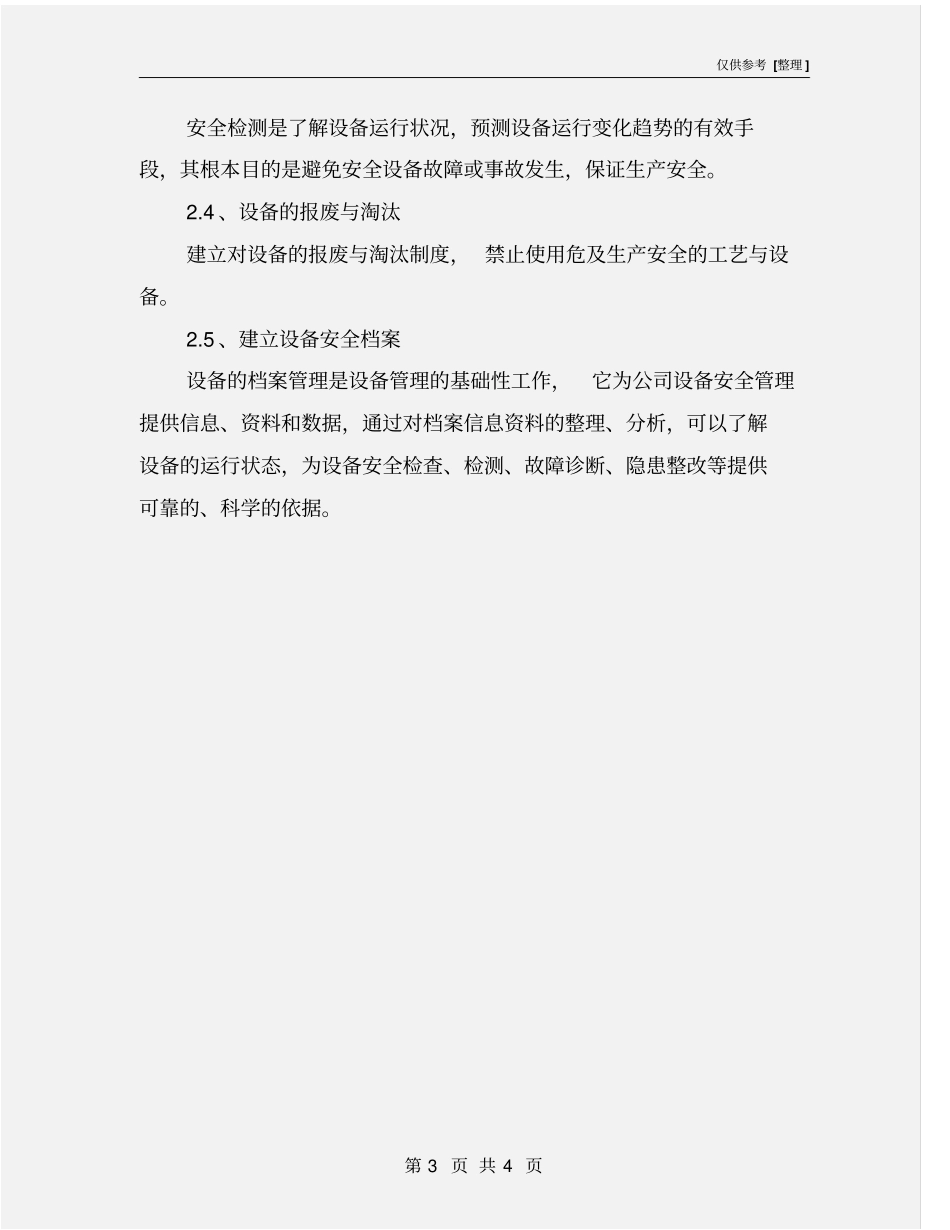 仅供参考 [整理]

安全检测是了解设备运行状况，预测设备运行变化趋势的有效手段，其根本目的是避免安全设备故障或事故发生，保证生产安全。

2.4、设备的报废与淘汰

建立对设备的报废与淘汰制度，禁止使用危及生产安全的工艺与设备。

2.5、建立设备安全档案

设备的档案管理是设备管理的基础性工作，它为公司设备安全管理提供信息、资料和数据，通过对档案信息资料的整理、分析，可以了解设备的运行状态，为设备安全检查、检测、故障诊断、隐患整改等提供可靠的、科学的依据。

第 3 页 共 4 页